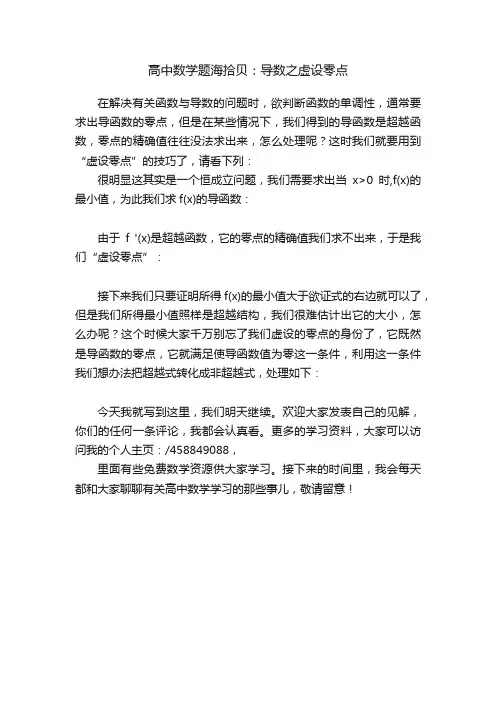 高中数学题海拾贝：导数之虚设零点

在解决有关函数与导数的问题时，欲判断函数的单调性，通常要求出导函数的零点，但是在某些情况下，我们得到的导函数是超越函数，零点的精确值往往没法求出来，怎么处理呢？这时我们就要用到“虚设零点”的技巧了，请看下列：

很明显这其实是一个恒成立问题，我们需要求出当 x>0 时,f(x)的最小值，为此我们求 f(x)的导函数：

由于 f '(x)是超越函数，它的零点的精确值我们求不出来，于是我们“虚设零点”：

接下来我们只要证明所得 f(x)的最小值大于欲证式的右边就可以了，但是我们所得最小值照样是超越结构，我们很难估计出它的大小，怎么办呢？这个时候大家千万别忘了我们虚设的零点的身份了，它既然是导函数的零点，它就满足使导函数值为零这一条件，利用这一条件我们想办法把超越式转化成非超越式，处理如下：

今天我就写到这里，我们明天继续。欢迎大家发表自己的见解，你们的任何一条评论，我都会认真看。更多的学习资料，大家可以访问我的个人主页：/458849088，

里面有些免费数学资源供大家学习。接下来的时间里，我会每天都和大家聊聊有关高中数学学习的那些事儿，敬请留意！